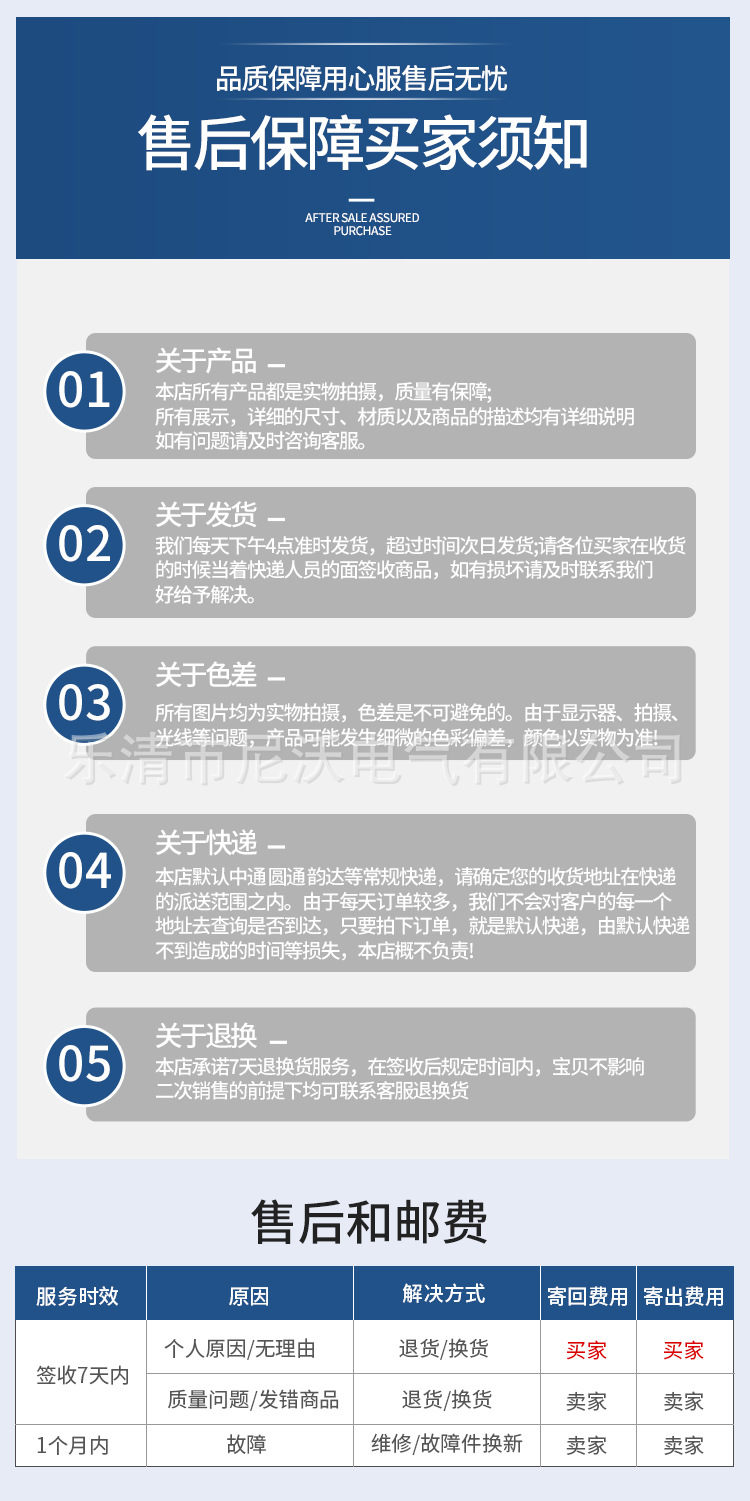 品质保障用心服售后无忧

售后保障买家须知

AFTER SALE ASSURED PURCHASE

01

关于产品 -

本店所有产品都是实物拍摄，质量有保障;
所有展示，详细的尺寸、材质以及商品的描述均有详细说明
如有问题请及时咨询客服。

02

关于发货 -

我们每天下午4点准时发货，超过时间次日发货;请各位买家在收货的时候当着快递人员的面签收商品，如有损坏请及时联系我们好给予解决。

03

关于色差 -

所有图片均为实物拍摄，色差是不可避免的。由于显示器、拍摄、光线等问题，产品可能发生细微的色彩偏差，颜色以实物为准!

04

关于快递 -

本店默认中通圆通韵达等常规快递，请确定您的收货地址在快递的派送范围之内。由于每天订单较多，我们不会对客户的每一个地址去查询是否到达，只要拍下订单，就是默认快递，由默认快递不到造成的时间等损失，本店概不负责!

05

关于退换 -

本店承诺7天退换货服务，在签收后规定时间内，宝贝不影响二次销售的前提下均可联系客服退换货

售后和邮费

| 服务时效 | 原因 | 解决方式 | 寄回费用 | 寄出费用 |
|---|---|---|---|---|
| 签收7天内 | 个人原因/无理由 | 退货/换货 | 买家 | 买家 |
| | 质量问题/发错商品 | 退货/换货 | 卖家 | 卖家 |
| 1个月内 | 故障 | 维修/故障件换新 | 卖家 | 卖家 |

乐清市尼沃电气有限公司